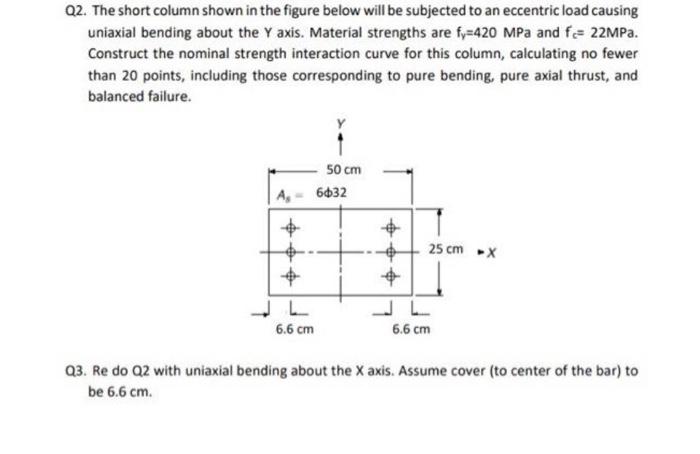 Q2. The short column shown in the figure below will be subjected to an eccentric load causing uniaxial bending about the Y axis. Material strengths are $f_y$=420 MPa and $f_c$= 22MPa. Construct the nominal strength interaction curve for this column, calculating no fewer than 20 points, including those corresponding to pure bending, pure axial thrust, and balanced failure.

Y

50 cm

$A_s$ = 6ϕ32

25 cm

X

6.6 cm

6.6 cm

Q3. Re do Q2 with uniaxial bending about the X axis. Assume cover (to center of the bar) to be 6.6 cm.